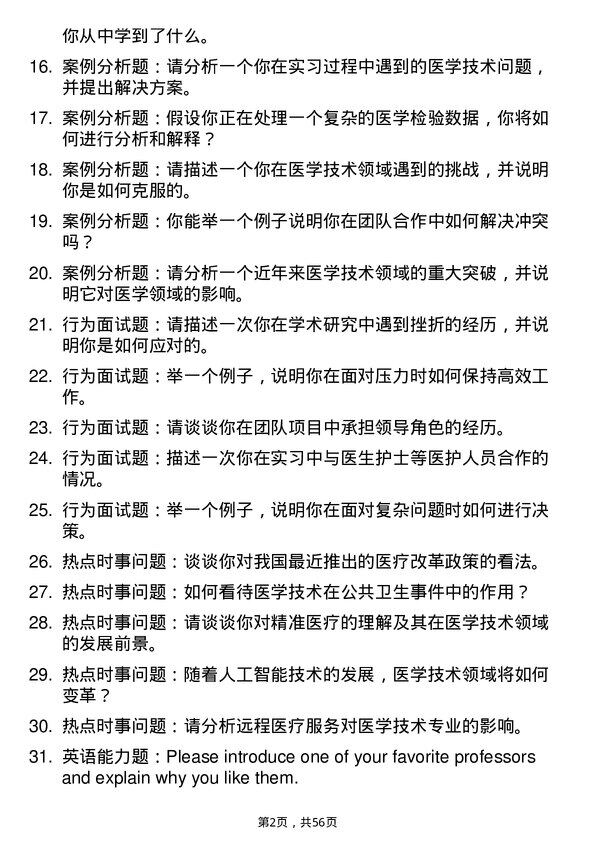 你从中学到了什么。

16. 案例分析题：请分析一个你在实习过程中遇到的医学技术问题，并提出解决方案。

17. 案例分析题：假设你正在处理一个复杂的医学检验数据，你将如何进行分析和解释？

18. 案例分析题：请描述一个你在医学技术领域遇到的挑战，并说明你是如何克服的。

19. 案例分析题：你能举一个例子说明你在团队合作中如何解决冲突吗？

20. 案例分析题：请分析一个近年来医学技术领域的重大突破，并说明它对医学领域的影响。

21. 行为面试题：请描述一次你在学术研究中遇到挫折的经历，并说明你是如何应对的。

22. 行为面试题：举一个例子，说明你在面对压力时如何保持高效工作。

23. 行为面试题：请谈谈你在团队项目中承担领导角色的经历。

24. 行为面试题：描述一次你在实习中与医生护士等医护人员合作的情况。

25. 行为面试题：举一个例子，说明你在面对复杂问题时如何进行决策。

26. 热点时事问题：谈谈你对我国最近推出的医疗改革政策的看法。

27. 热点时事问题：如何看待医学技术在公共卫生事件中的作用？

28. 热点时事问题：请谈谈你对精准医疗的理解及其在医学技术领域的发展前景。

29. 热点时事问题：随着人工智能技术的发展，医学技术领域将如何变革？

30. 热点时事问题：请分析远程医疗服务对医学技术专业的影响。

31. 英语能力题：Please introduce one of your favorite professors and explain why you like them.

第2页，共56页